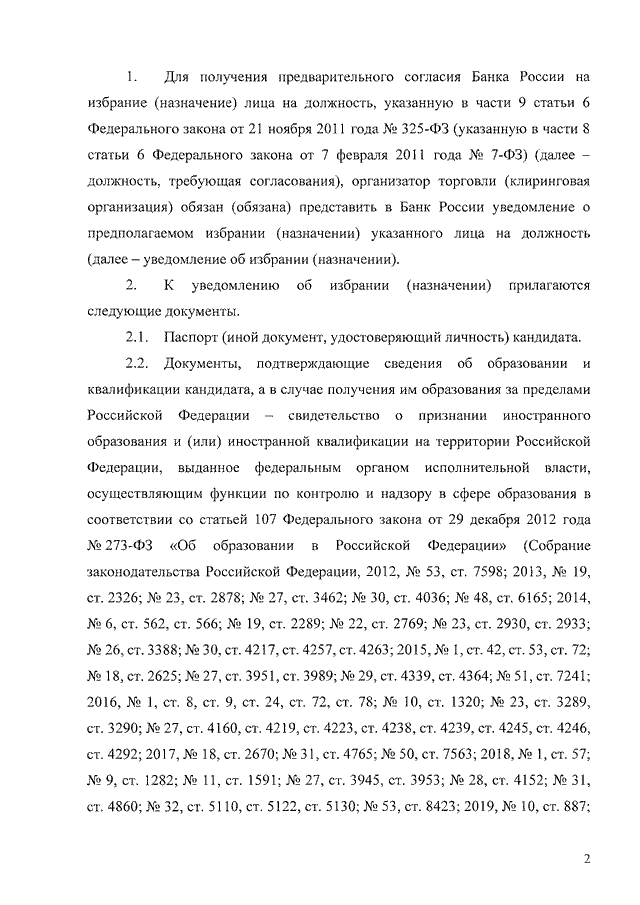 1. Для получения предварительного согласия Банка России на избрание (назначение) лица на должность, указанную в части 9 статьи 6 Федерального закона от 21 ноября 2011 года № 325-ФЗ (указанную в части 8 статьи 6 Федерального закона от 7 февраля 2011 года № 7-ФЗ) (далее – должность, требующая согласования), организатор торговли (клиринговая организация) обязан (обязана) представить в Банк России уведомление о предполагаемом избрании (назначении) указанного лица на должность (далее – уведомление об избрании (назначении).

2. К уведомлению об избрании (назначении) прилагаются следующие документы.

2.1. Паспорт (иной документ, удостоверяющий личность) кандидата.

2.2. Документы, подтверждающие сведения об образовании и квалификации кандидата, а в случае получения им образования за пределами Российской Федерации – свидетельство о признании иностранного образования и (или) иностранной квалификации на территории Российской Федерации, выданное федеральным органом исполнительной власти, осуществляющим функции по контролю и надзору в сфере образования в соответствии со статьей 107 Федерального закона от 29 декабря 2012 года № 273-ФЗ «Об образовании в Российской Федерации» (Собрание законодательства Российской Федерации, 2012, № 53, ст. 7598; 2013, № 19, ст. 2326; № 23, ст. 2878; № 27, ст. 3462; № 30, ст. 4036; № 48, ст. 6165; 2014, № 6, ст. 562, ст. 566; № 19, ст. 2289; № 22, ст. 2769; № 23, ст. 2930, ст. 2933; № 26, ст. 3388; № 30, ст. 4217, ст. 4257, ст. 4263; 2015, № 1, ст. 42, ст. 53, ст. 72; № 18, ст. 2625; № 27, ст. 3951, ст. 3989; № 29, ст. 4339, ст. 4364; № 51, ст. 7241; 2016, № 1, ст. 8, ст. 9, ст. 24, ст. 72, ст. 78; № 10, ст. 1320; № 23, ст. 3289, ст. 3290; № 27, ст. 4160, ст. 4219, ст. 4223, ст. 4238, ст. 4239, ст. 4245, ст. 4246, ст. 4292; 2017, № 18, ст. 2670; № 31, ст. 4765; № 50, ст. 7563; 2018, № 1, ст. 57; № 9, ст. 1282; № 11, ст. 1591; № 27, ст. 3945, ст. 3953; № 28, ст. 4152; № 31, ст. 4860; № 32, ст. 5110, ст. 5122, ст. 5130; № 53, ст. 8423; 2019, № 10, ст. 887;

2